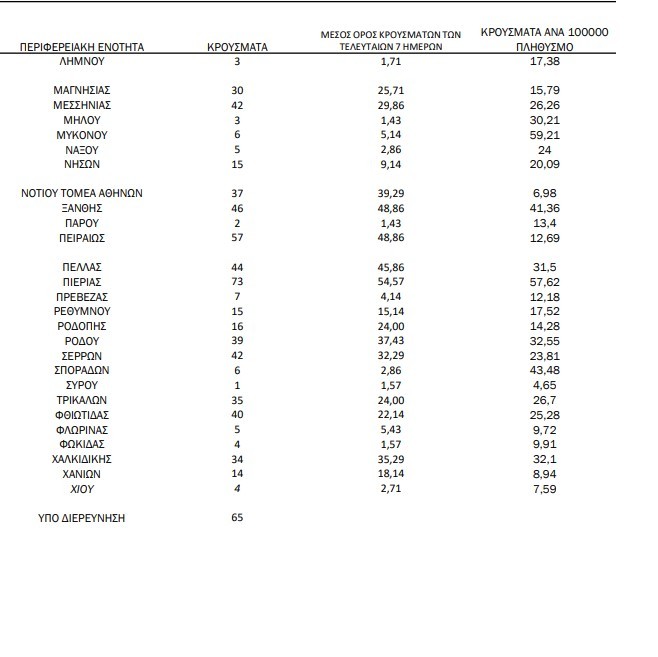 | ΠΕΡΙΦΕΡΕΙΑΚΗ ΕΝΟΤΗΤΑ | ΚΡΟΥΣΜΑΤΑ | ΜΕΣΟΣ ΟΡΟΣ ΚΡΟΥΣΜΑΤΩΝ ΤΩΝ ΤΕΛΕΥΤΑΙΩΝ 7 ΗΜΕΡΩΝ | ΚΡΟΥΣΜΑΤΑ ΑΝΑ 100000 ΠΛΗΘΥΣΜΟ |
|---|---|---|---|
| ΛΗΜΝΟΥ | 3 | 1,71 | 17,38 |
| ΜΑΓΝΗΣΙΑΣ | 30 | 25,71 | 15,79 |
| ΜΕΣΣΗΝΙΑΣ | 42 | 29,86 | 26,26 |
| ΜΗΛΟΥ | 3 | 1,43 | 30,21 |
| ΜΥΚΟΝΟΥ | 6 | 5,14 | 59,21 |
| ΝΑΞΟΥ | 5 | 2,86 | 24 |
| ΝΗΣΩΝ | 15 | 9,14 | 20,09 |
| ΝΟΤΙΟΥ ΤΟΜΕΑ ΑΘΗΝΩΝ | 37 | 39,29 | 6,98 |
| ΞΑΝΘΗΣ | 46 | 48,86 | 41,36 |
| ΠΑΡΟΥ | 2 | 1,43 | 13,4 |
| ΠΕΙΡΑΙΩΣ | 57 | 48,86 | 12,69 |
| ΠΕΛΛΑΣ | 44 | 45,86 | 31,5 |
| ΠΙΕΡΙΑΣ | 73 | 54,57 | 57,62 |
| ΠΡΕΒΕΖΑΣ | 7 | 4,14 | 12,18 |
| ΡΕΘΥΜΝΟΥ | 15 | 15,14 | 17,52 |
| ΡΟΔΟΠΗΣ | 16 | 24,00 | 14,28 |
| ΡΟΔΟΥ | 39 | 37,43 | 32,55 |
| ΣΕΡΡΩΝ | 42 | 32,29 | 23,81 |
| ΣΠΟΡΑΔΩΝ | 6 | 2,86 | 43,48 |
| ΣΥΡΟΥ | 1 | 1,57 | 4,65 |
| ΤΡΙΚΑΛΩΝ | 35 | 24,00 | 26,7 |
| ΦΘΙΩΤΙΔΑΣ | 40 | 22,14 | 25,28 |
| ΦΛΩΡΙΝΑΣ | 5 | 5,43 | 9,72 |
| ΦΩΚΙΔΑΣ | 4 | 1,57 | 9,91 |
| ΧΑΛΚΙΔΙΚΗΣ | 34 | 35,29 | 32,1 |
| ΧΑΝΙΩΝ | 14 | 18,14 | 8,94 |
| ΧΙΟΥ | 4 | 2,71 | 7,59 |
| ΥΠΟ ΔΙΕΡΕΥΝΗΣΗ | 65 | | |